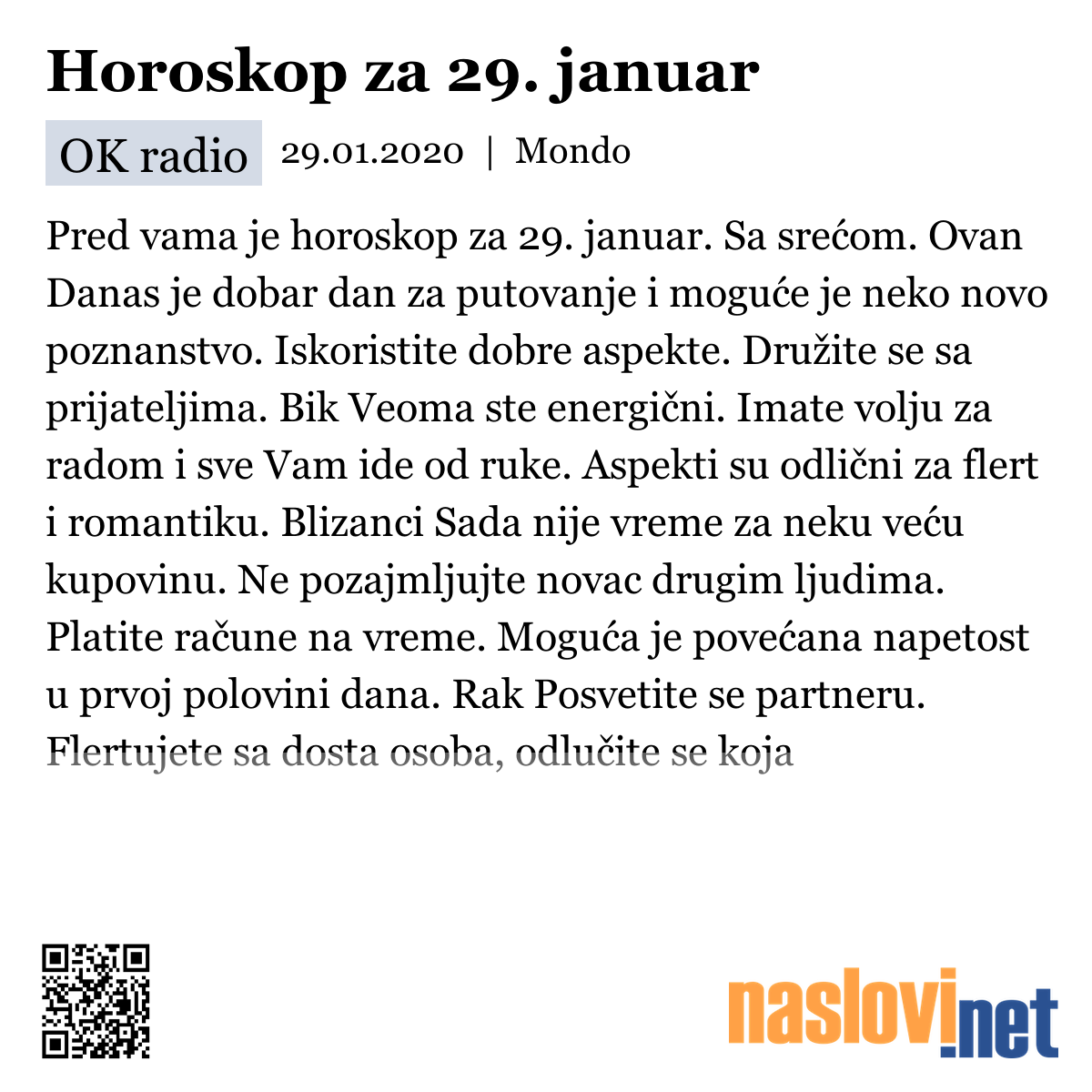 Horoskop za 29. januar

OK radio 29.01.2020 | Mondo

Pred vama je horoskop za 29. januar. Sa srećom. Ovan Danas je dobar dan za putovanje i moguće je neko novo poznanstvo. Iskoristite dobre aspekte. Družite se sa prijateljima. Bik Veoma ste energični. Imate volju za radom i sve Vam ide od ruke. Aspekti su odlični za flert i romantiku. Blizanci Sada nije vreme za neku veću kupovinu. Ne pozajmljujte novac drugim ljudima. Platite račune na vreme. Moguća je povećana napetost u prvoj polovini dana. Rak Posvetite se partneru. Flertujete sa dosta osoba, odlučite se koja

naslovi.net